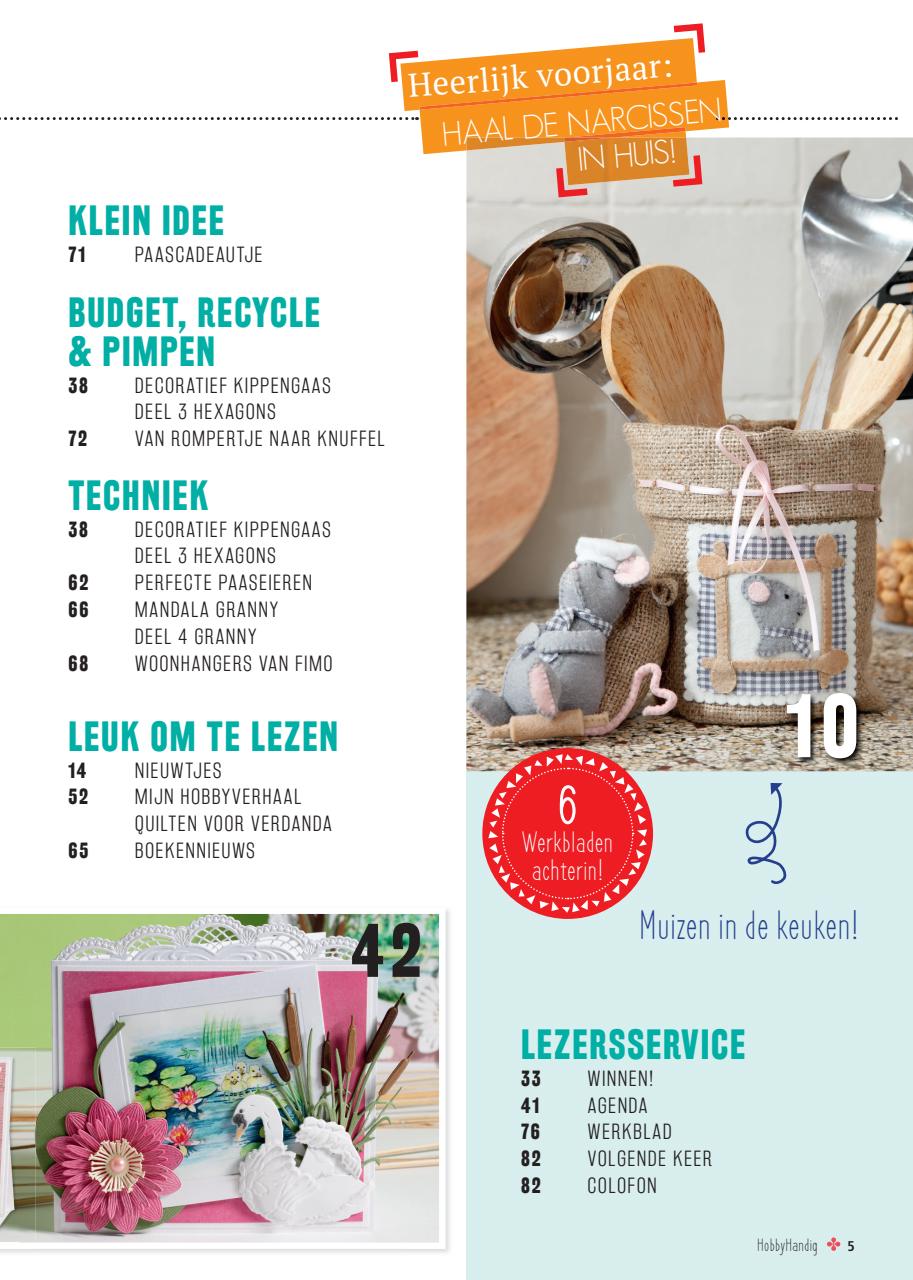 Heerlijk voorjaar:
HAAL DE NARCISSEN
IN HUIS!

KLEIN IDEE
71 PAASCADEAUTJE

BUDGET, RECYCLE & PIMPEN
38 DECORATIEF KIPPENGAAS
DEEL 3 HEXAGONS
72 VAN ROMPERTJE NAAR KNUFFEL

TECHNIEK
38 DECORATIEF KIPPENGAAS
DEEL 3 HEXAGONS
62 PERFECTE PAASEIEREN
66 MANDALA GRANNY
DEEL 4 GRANNY
68 WOONHANGERS VAN FIMO

LEUK OM TE LEZEN
14 NIEUWTJES
52 MIJN HOBBYVERHAAL
QUILTEN VOOR VERDANDA
65 BOEKENNIEUWS

42

10

6
Werkbladen
achterin!

Muizen in de keuken!

LEZERSSERVICE
33 WINNEN!
41 AGENDA
76 WERKBLAD
82 VOLGENDE KEER
82 COLOFON

HobbyHandig 5